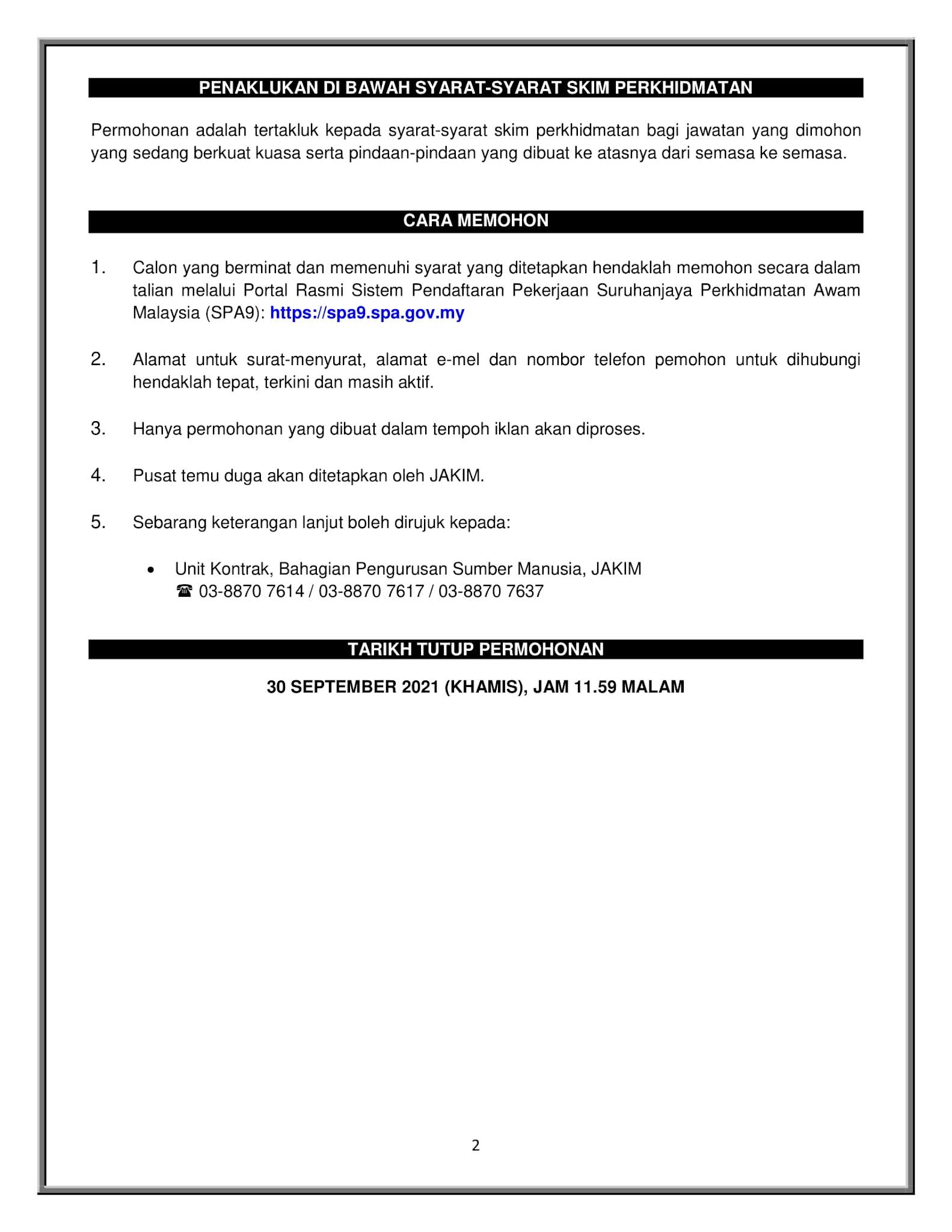 PENAKLUKAN DI BAWAH SYARAT-SYARAT SKIM PERKHIDMATAN

Permohonan adalah tertakluk kepada syarat-syarat skim perkhidmatan bagi jawatan yang dimohon yang sedang berkuat kuasa serta pindaan-pindaan yang dibuat ke atasnya dari semasa ke semasa.

CARA MEMOHON

1. Calon yang berminat dan memenuhi syarat yang ditetapkan hendaklah memohon secara dalam talian melalui Portal Rasmi Sistem Pendaftaran Pekerjaan Suruhanjaya Perkhidmatan Awam Malaysia (SPA9): https://spa9.spa.gov.my

2. Alamat untuk surat-menyurat, alamat e-mel dan nombor telefon pemohon untuk dihubungi hendaklah tepat, terkini dan masih aktif.

3. Hanya permohonan yang dibuat dalam tempoh iklan akan diproses.

4. Pusat temu duga akan ditetapkan oleh JAKIM.

5. Sebarang keterangan lanjut boleh dirujuk kepada:

• Unit Kontrak, Bahagian Pengurusan Sumber Manusia, JAKIM
☎ 03-8870 7614 / 03-8870 7617 / 03-8870 7637

TARIKH TUTUP PERMOHONAN

30 SEPTEMBER 2021 (KHAMIS), JAM 11.59 MALAM

2